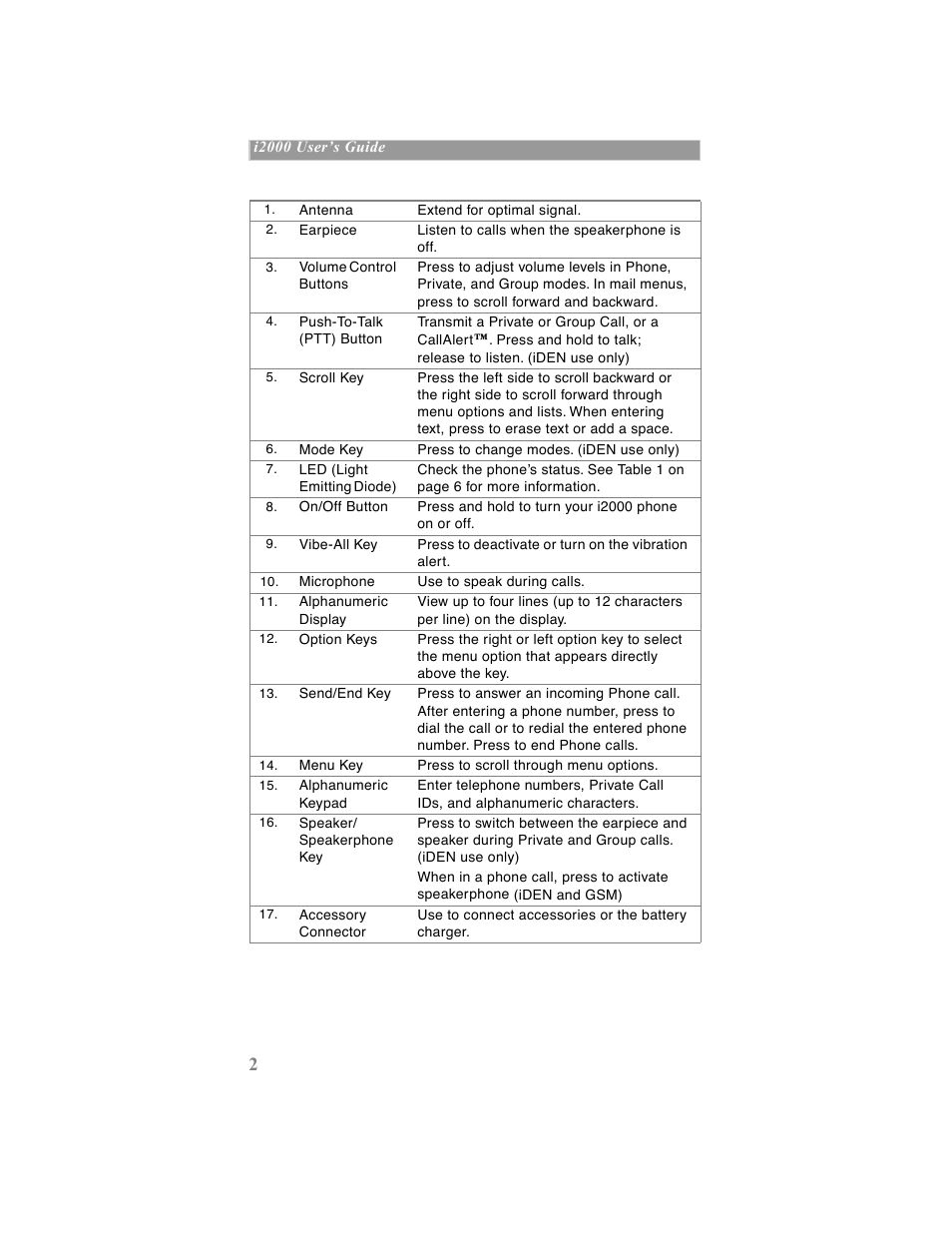 i2000 User's Guide

| | | |
|---|---|---|
| 1. | Antenna | Extend for optimal signal. |
| 2. | Earpiece | Listen to calls when the speakerphone is off. |
| 3. | Volume Control Buttons | Press to adjust volume levels in Phone, Private, and Group modes. In mail menus, press to scroll forward and backward. |
| 4. | Push-To-Talk (PTT) Button | Transmit a Private or Group Call, or a CallAlert™. Press and hold to talk; release to listen. (iDEN use only) |
| 5. | Scroll Key | Press the left side to scroll backward or the right side to scroll forward through menu options and lists. When entering text, press to erase text or add a space. |
| 6. | Mode Key | Press to change modes. (iDEN use only) |
| 7. | LED (Light Emitting Diode) | Check the phone's status. See Table 1 on page 6 for more information. |
| 8. | On/Off Button | Press and hold to turn your i2000 phone on or off. |
| 9. | Vibe-All Key | Press to deactivate or turn on the vibration alert. |
| 10. | Microphone | Use to speak during calls. |
| 11. | Alphanumeric Display | View up to four lines (up to 12 characters per line) on the display. |
| 12. | Option Keys | Press the right or left option key to select the menu option that appears directly above the key. |
| 13. | Send/End Key | Press to answer an incoming Phone call. After entering a phone number, press to dial the call or to redial the entered phone number. Press to end Phone calls. |
| 14. | Menu Key | Press to scroll through menu options. |
| 15. | Alphanumeric Keypad | Enter telephone numbers, Private Call IDs, and alphanumeric characters. |
| 16. | Speaker/ Speakerphone Key | Press to switch between the earpiece and speaker during Private and Group calls. (iDEN use only) When in a phone call, press to activate speakerphone (iDEN and GSM) |
| 17. | Accessory Connector | Use to connect accessories or the battery charger. |

2